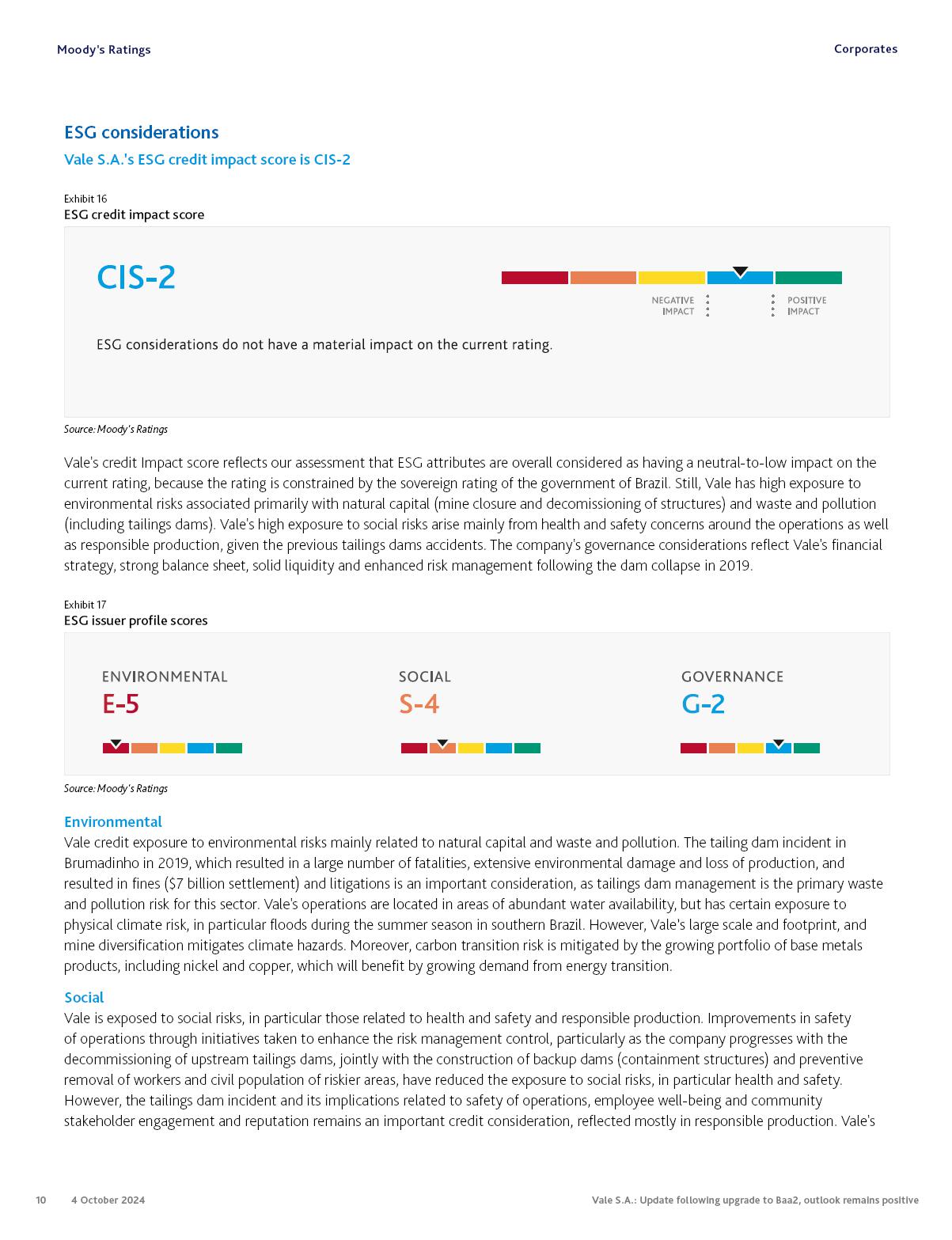 Moody's Ratings

Corporates

ESG considerations

Vale S.A.'s ESG credit impact score is CIS-2

Exhibit 16
ESG credit impact score

CIS-2

NEGATIVE IMPACT

POSITIVE IMPACT

ESG considerations do not have a material impact on the current rating.

Source: Moody's Ratings

Vale's credit Impact score reflects our assessment that ESG attributes are overall considered as having a neutral-to-low impact on the current rating, because the rating is constrained by the sovereign rating of the government of Brazil. Still, Vale has high exposure to environmental risks associated primarily with natural capital (mine closure and decomissioning of structures) and waste and pollution (including tailings dams). Vale's high exposure to social risks arise mainly from health and safety concerns around the operations as well as responsible production, given the previous tailings dams accidents. The company's governance considerations reflect Vale's financial strategy, strong balance sheet, solid liquidity and enhanced risk management following the dam collapse in 2019.

Exhibit 17
ESG issuer profile scores

ENVIRONMENTAL
E-5

SOCIAL
S-4

GOVERNANCE
G-2

Source: Moody's Ratings

Environmental
Vale credit exposure to environmental risks mainly related to natural capital and waste and pollution. The tailing dam incident in Brumadinho in 2019, which resulted in a large number of fatalities, extensive environmental damage and loss of production, and resulted in fines ($7 billion settlement) and litigations is an important consideration, as tailings dam management is the primary waste and pollution risk for this sector. Vale's operations are located in areas of abundant water availability, but has certain exposure to physical climate risk, in particular floods during the summer season in southern Brazil. However, Vale's large scale and footprint, and mine diversification mitigates climate hazards. Moreover, carbon transition risk is mitigated by the growing portfolio of base metals products, including nickel and copper, which will benefit by growing demand from energy transition.

Social
Vale is exposed to social risks, in particular those related to health and safety and responsible production. Improvements in safety of operations through initiatives taken to enhance the risk management control, particularly as the company progresses with the decommissioning of upstream tailings dams, jointly with the construction of backup dams (containment structures) and preventive removal of workers and civil population of riskier areas, have reduced the exposure to social risks, in particular health and safety. However, the tailings dam incident and its implications related to safety of operations, employee well-being and community stakeholder engagement and reputation remains an important credit consideration, reflected mostly in responsible production. Vale's

10 4 October 2024

Vale S.A.: Update following upgrade to Baa2, outlook remains positive